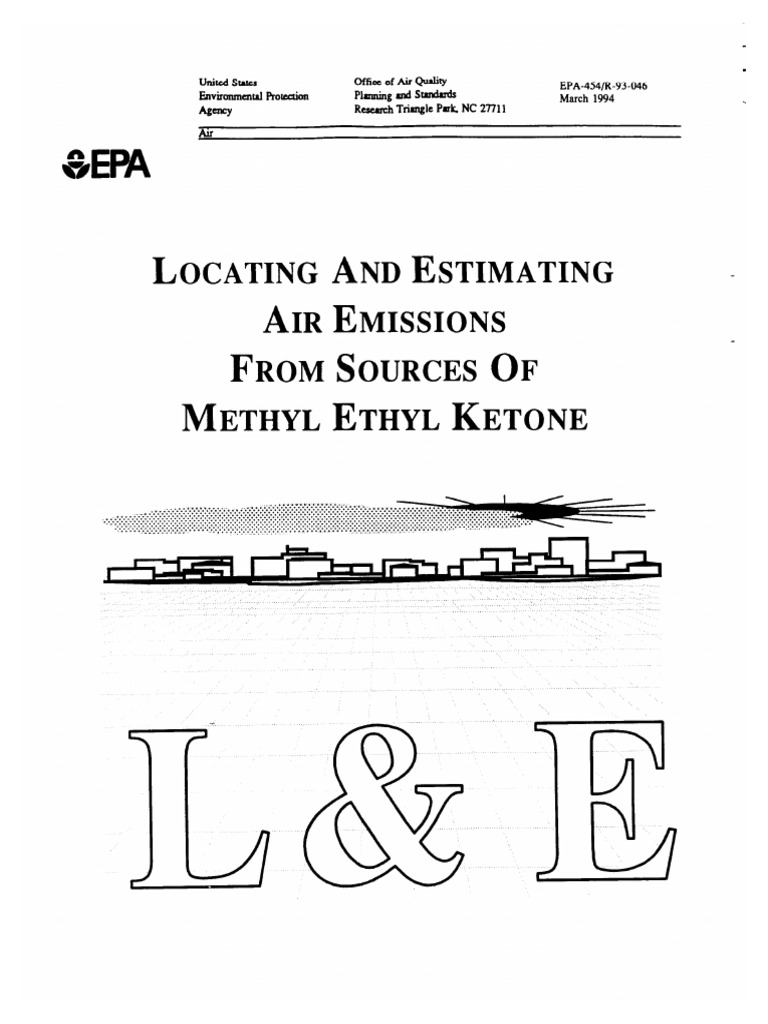 United States
Environmental Protection
Agency

Office of Air Quality
Planning and Standards
Research Triangle Park, NC 27711

EPA-454/R-93-046
March 1994

Air

EPA

LOCATING AND ESTIMATING
AIR EMISSIONS
FROM SOURCES OF
METHYL ETHYL KETONE

L & E